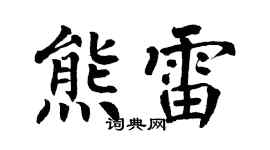 熊雷

词典网